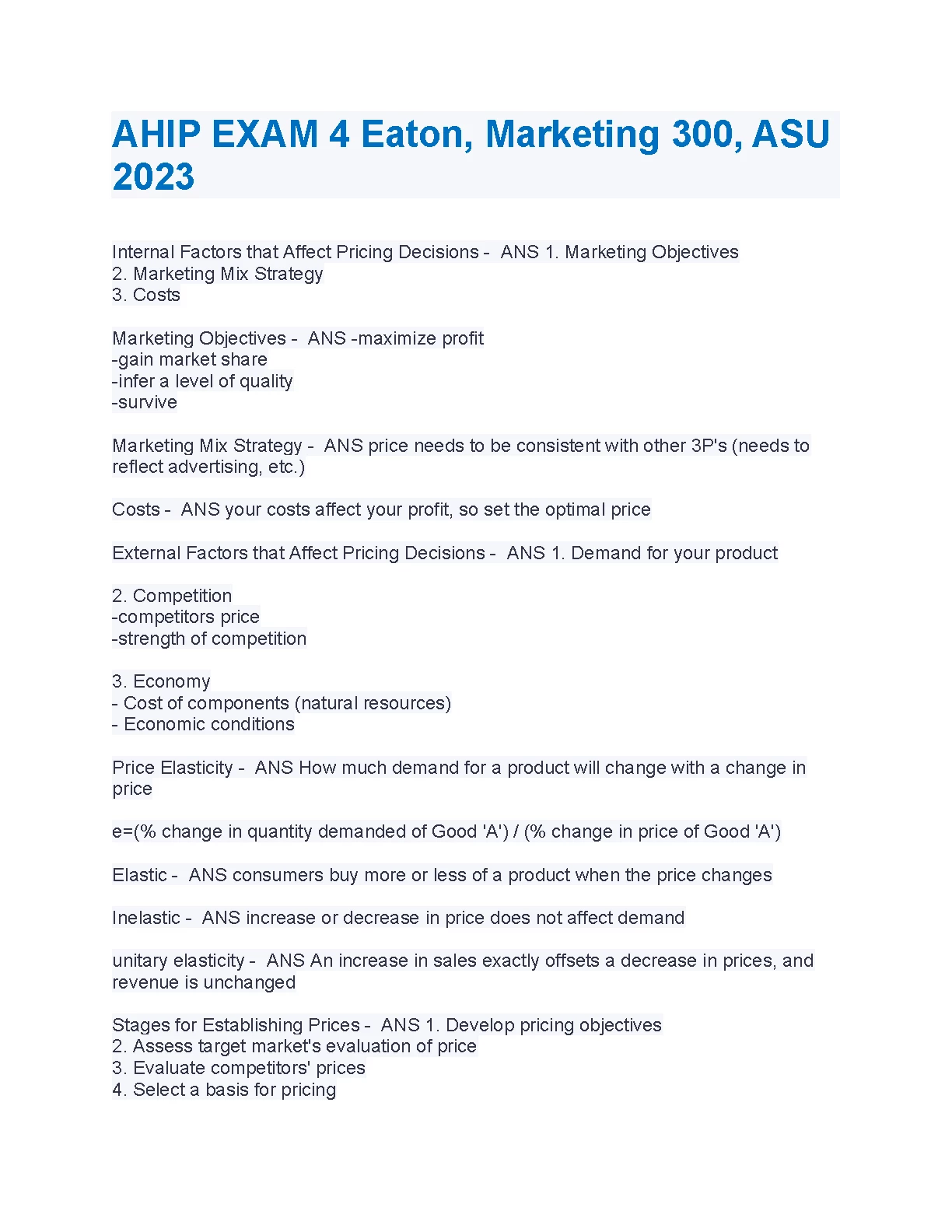 AHIP EXAM 4 Eaton, Marketing 300, ASU 2023

Internal Factors that Affect Pricing Decisions - ANS 1. Marketing Objectives
2. Marketing Mix Strategy
3. Costs

Marketing Objectives - ANS -maximize profit
-gain market share
-infer a level of quality
-survive

Marketing Mix Strategy - ANS price needs to be consistent with other 3P's (needs to reflect advertising, etc.)

Costs - ANS your costs affect your profit, so set the optimal price

External Factors that Affect Pricing Decisions - ANS 1. Demand for your product

2. Competition
-competitors price
-strength of competition

3. Economy
- Cost of components (natural resources)
- Economic conditions

Price Elasticity - ANS How much demand for a product will change with a change in price

e=(% change in quantity demanded of Good 'A') / (% change in price of Good 'A')

Elastic - ANS consumers buy more or less of a product when the price changes

Inelastic - ANS increase or decrease in price does not affect demand

unitary elasticity - ANS An increase in sales exactly offsets a decrease in prices, and revenue is unchanged

Stages for Establishing Prices - ANS 1. Develop pricing objectives
2. Assess target market's evaluation of price
3. Evaluate competitors' prices
4. Select a basis for pricing